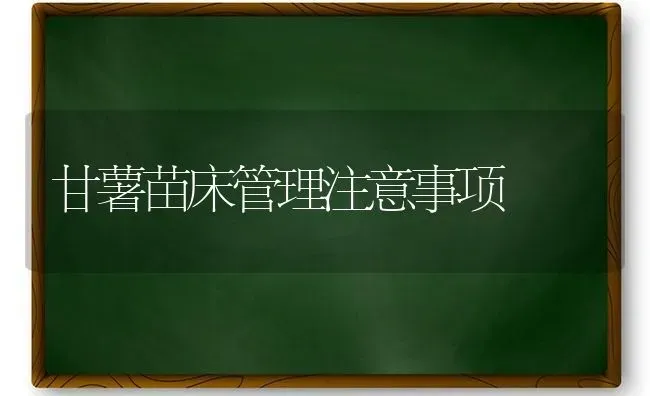 甘薯苗床管理注意事项